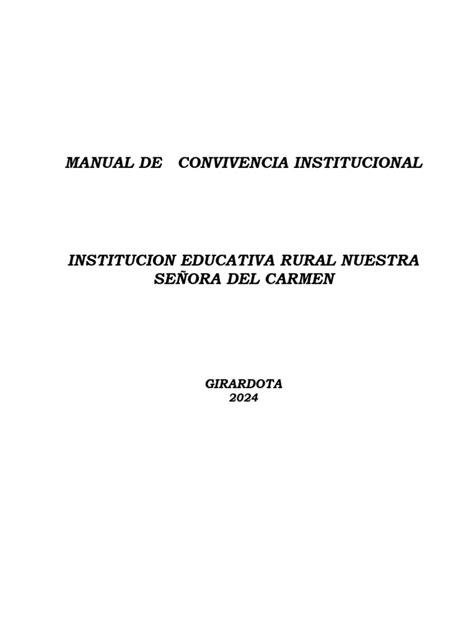 MANUAL DE CONVIVENCIA INSTITUCIONAL

INSTITUCION EDUCATIVA RURAL NUESTRA SEÑORA DEL CARMEN

GIRARDOTA
2024